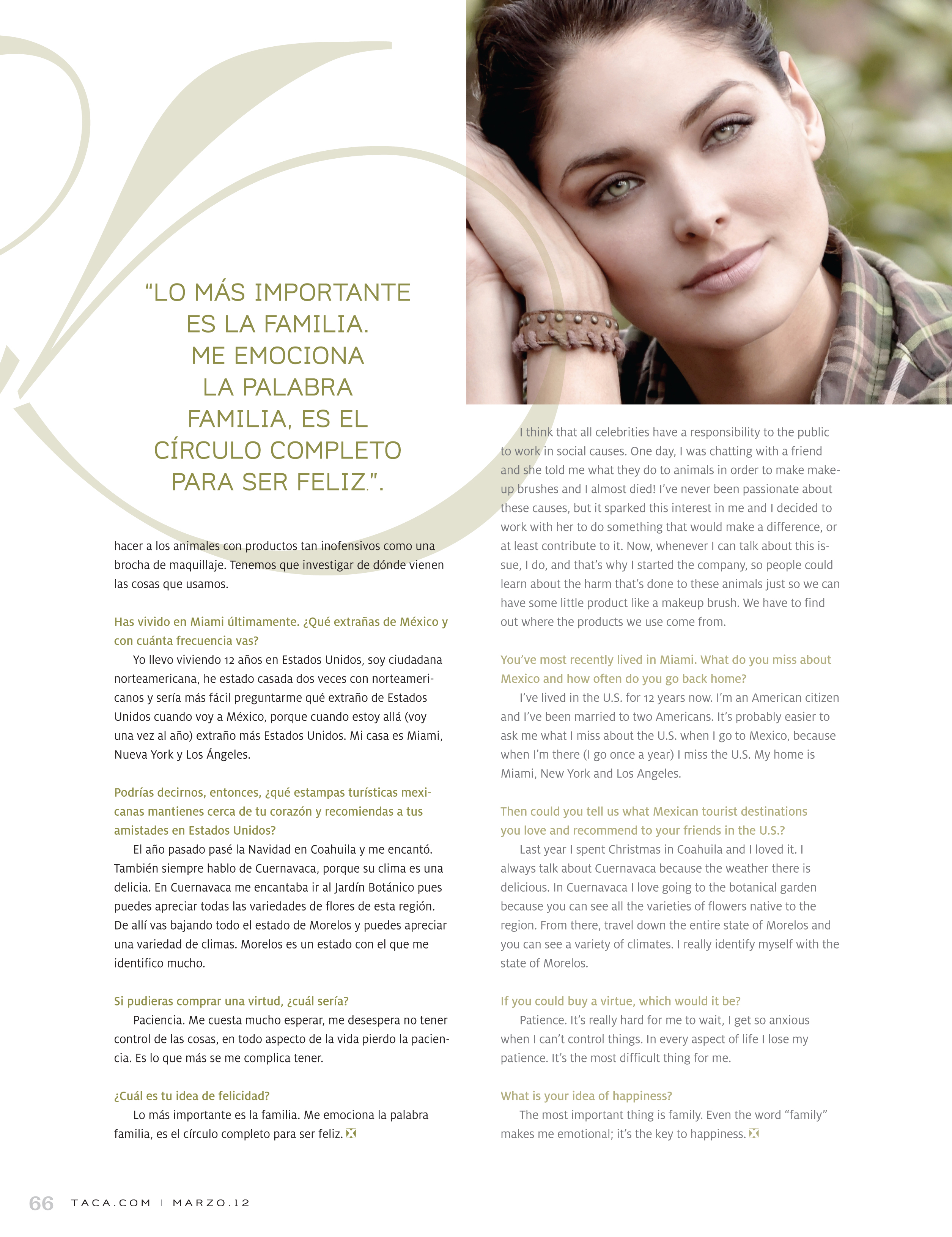 "LO MÁS IMPORTANTE ES LA FAMILIA. ME EMOCIONA LA PALABRA FAMILIA, ES EL CÍRCULO COMPLETO PARA SER FELIZ.".

hacer a los animales con productos tan inofensivos como una brocha de maquillaje. Tenemos que investigar de dónde vienen las cosas que usamos.

Has vivido en Miami últimamente. ¿Qué extrañas de México y con cuánta frecuencia vas?

Yo llevo viviendo 12 años en Estados Unidos, soy ciudadana norteamericana, he estado casada dos veces con norteamericanos y sería más fácil preguntarme qué extraño de Estados Unidos cuando voy a México, porque cuando estoy allá (voy una vez al año) extraño más Estados Unidos. Mi casa es Miami, Nueva York y Los Ángeles.

Podrías decirnos, entonces, ¿qué estampas turísticas mexicanas mantienes cerca de tu corazón y recomiendas a tus amistades en Estados Unidos?

El año pasado pasé la Navidad en Coahuila y me encantó. También siempre hablo de Cuernavaca, porque su clima es una delicia. En Cuernavaca me encantaba ir al Jardín Botánico pues puedes apreciar todas las variedades de flores de esta región. De allí vas bajando todo el estado de Morelos y puedes apreciar una variedad de climas. Morelos es un estado con el que me identifico mucho.

Si pudieras comprar una virtud, ¿cuál sería?

Paciencia. Me cuesta mucho esperar, me desespera no tener control de las cosas, en todo aspecto de la vida pierdo la paciencia. Es lo que más se me complica tener.

¿Cuál es tu idea de felicidad?

Lo más importante es la familia. Me emociona la palabra familia, es el círculo completo para ser feliz.

I think that all celebrities have a responsibility to the public to work in social causes. One day, I was chatting with a friend and she told me what they do to animals in order to make makeup brushes and I almost died! I've never been passionate about these causes, but it sparked this interest in me and I decided to work with her to do something that would make a difference, or at least contribute to it. Now, whenever I can talk about this issue, I do, and that's why I started the company, so people could learn about the harm that's done to these animals just so we can have some little product like a makeup brush. We have to find out where the products we use come from.

You've most recently lived in Miami. What do you miss about Mexico and how often do you go back home?

I've lived in the U.S. for 12 years now. I'm an American citizen and I've been married to two Americans. It's probably easier to ask me what I miss about the U.S. when I go to Mexico, because when I'm there (I go once a year) I miss the U.S. My home is Miami, New York and Los Angeles.

Then could you tell us what Mexican tourist destinations you love and recommend to your friends in the U.S.?

Last year I spent Christmas in Coahuila and I loved it. I always talk about Cuernavaca because the weather there is delicious. In Cuernavaca I love going to the botanical garden because you can see all the varieties of flowers native to the region. From there, travel down the entire state of Morelos and you can see a variety of climates. I really identify myself with the state of Morelos.

If you could buy a virtue, which would it be?

Patience. It's really hard for me to wait, I get so anxious when I can't control things. In every aspect of life I lose my patience. It's the most difficult thing for me.

What is your idea of happiness?

The most important thing is family. Even the word "family" makes me emotional; it's the key to happiness.

66 TACA.COM | MARZO.12